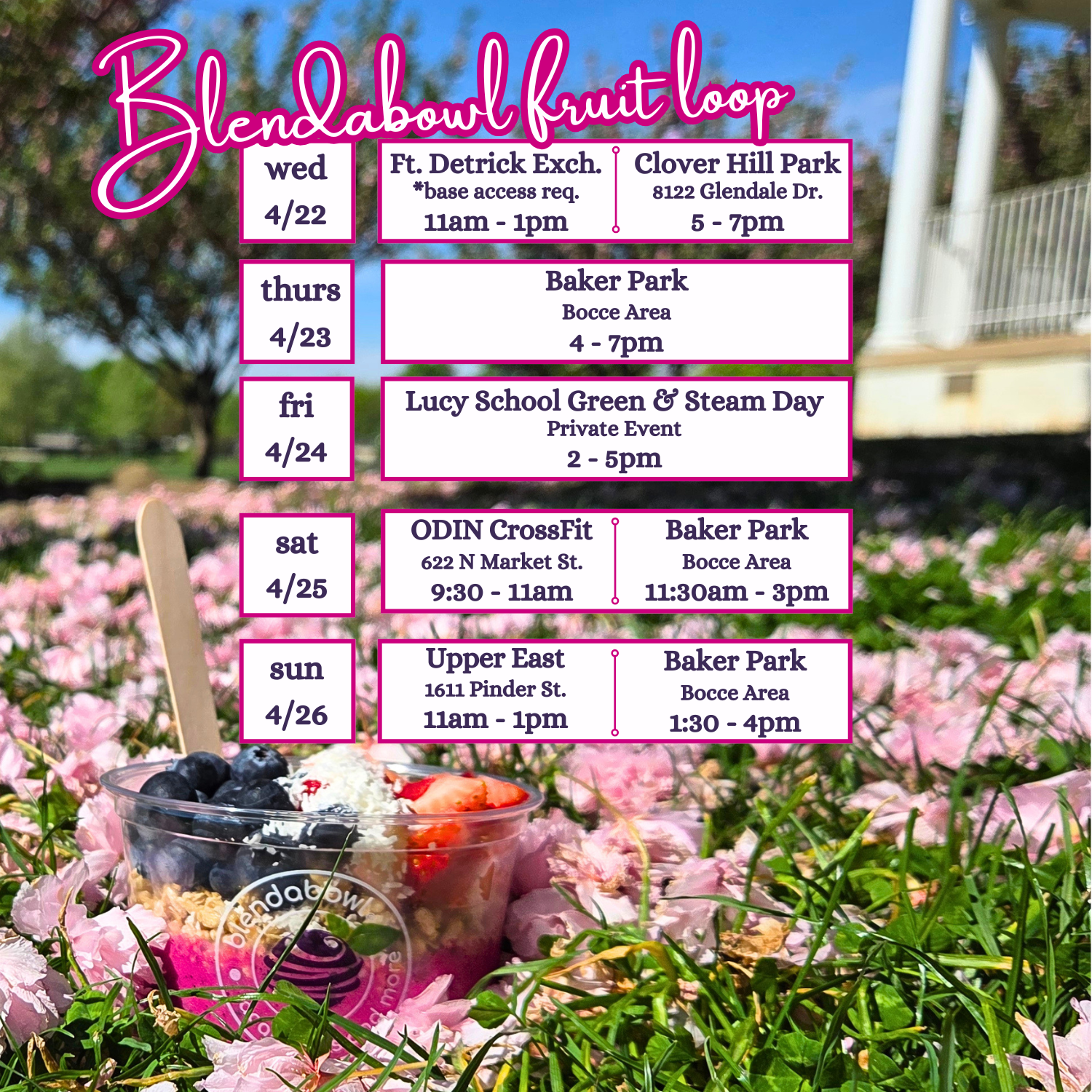 Blendabowl fruit loop

wed
4/22

Ft. Detrick Exch.
*base access req.
11am - 1pm

Clover Hill Park
8122 Glendale Dr.
5 - 7pm

thurs
4/23

Baker Park
Bocce Area
4 - 7pm

fri
4/24

Lucy School Green & Steam Day
Private Event
2 - 5pm

sat
4/25

ODIN CrossFit
622 N Market St.
9:30 - 11am

Baker Park
Bocce Area
11:30am - 3pm

sun
4/26

Upper East
1611 Pinder St.
11am - 1pm

Baker Park
Bocce Area
1:30 - 4pm

blendabowl